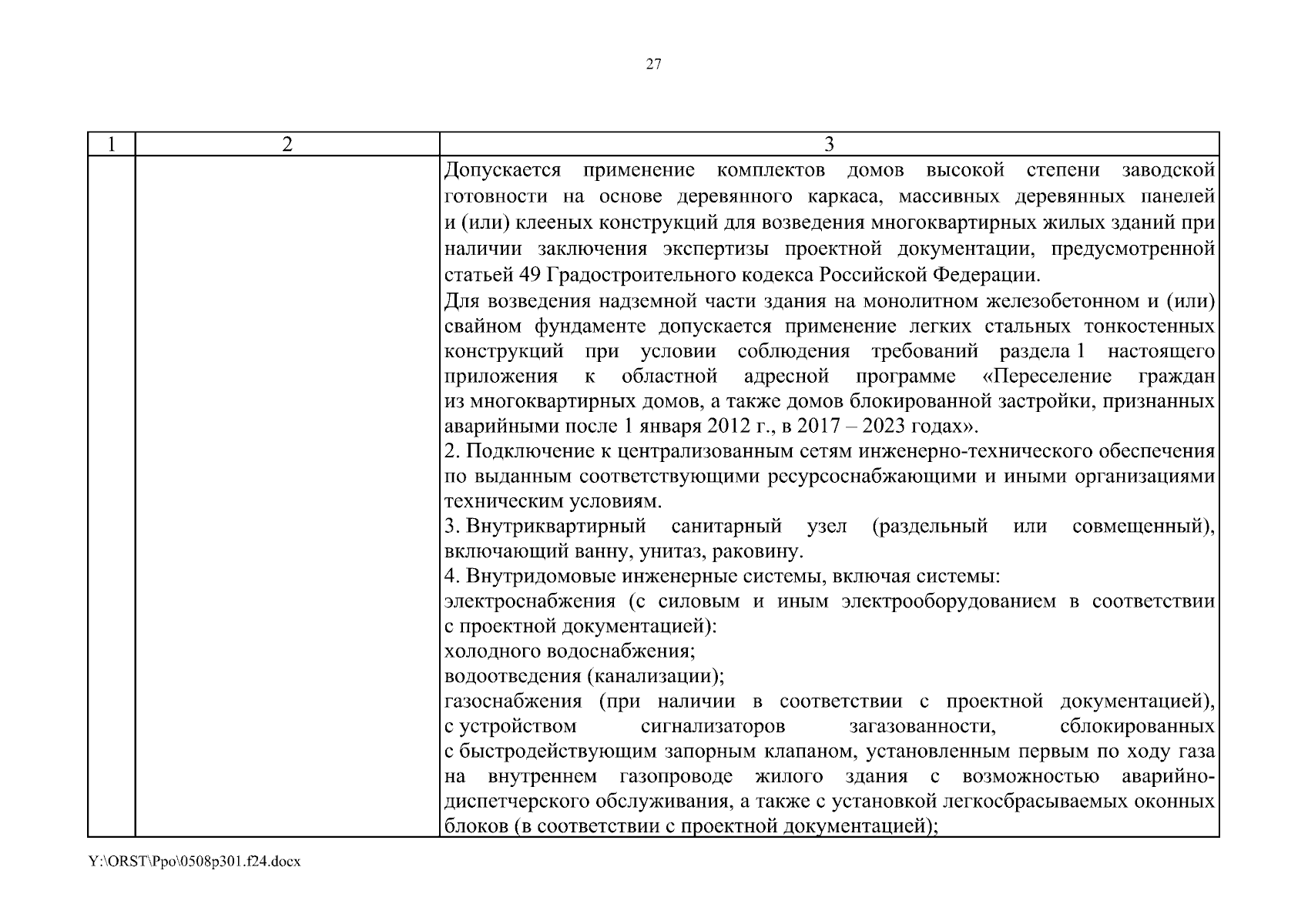 27

| 1 | 2 | 3 |
|---|---|---|
| | | Допускается применение комплектов домов высокой степени заводской готовности на основе деревянного каркаса, массивных деревянных панелей и (или) клееных конструкций для возведения многоквартирных жилых зданий при наличии заключения экспертизы проектной документации, предусмотренной статьей 49 Градостроительного кодекса Российской Федерации.<br>Для возведения надземной части здания на монолитном железобетонном и (или) свайном фундаменте допускается применение легких стальных тонкостенных конструкций при условии соблюдения требований раздела 1 настоящего приложения к областной адресной программе «Переселение граждан из многоквартирных домов, а также домов блокированной застройки, признанных аварийными после 1 января 2012 г., в 2017 – 2023 годах».<br>2. Подключение к централизованным сетям инженерно-технического обеспечения по выданным соответствующими ресурсоснабжающими и иными организациями техническим условиям.<br>3. Внутриквартирный санитарный узел (раздельный или совмещенный), включающий ванну, унитаз, раковину.<br>4. Внутридомовые инженерные системы, включая системы:<br>электроснабжения (с силовым и иным электрооборудованием в соответствии с проектной документацией):<br>холодного водоснабжения;<br>водоотведения (канализации);<br>газоснабжения (при наличии в соответствии с проектной документацией), с устройством сигнализаторов загазованности, сблокированных с быстродействующим запорным клапаном, установленным первым по ходу газа на внутреннем газопроводе жилого здания с возможностью аварийно-диспетчерского обслуживания, а также с установкой легкосбрасываемых оконных блоков (в соответствии с проектной документацией); |

Y:\ORST\Ppo\0508p301.f24.docx